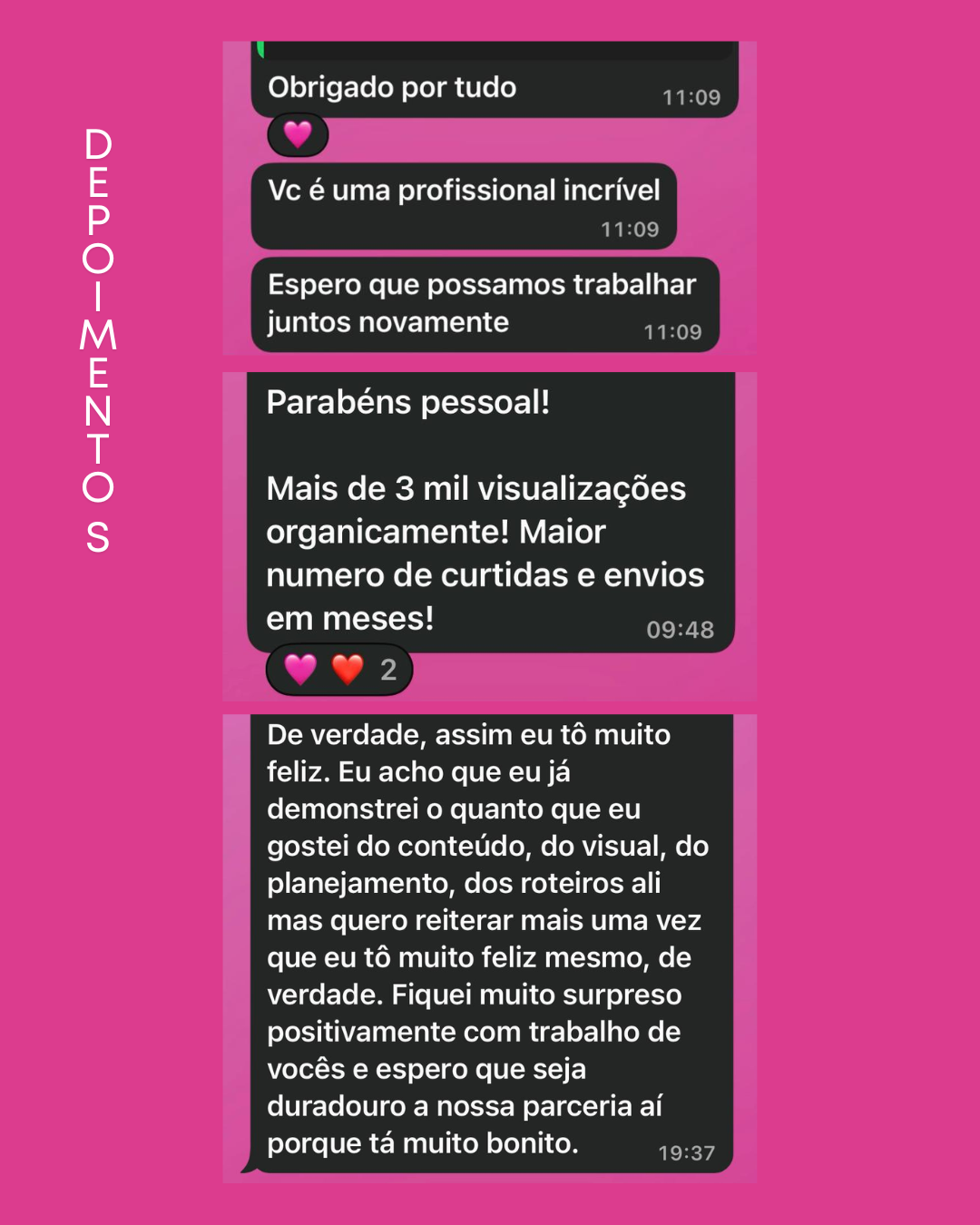 DEPOIMENTOS

Obrigado por tudo 11:09

Vc é uma profissional incrível 11:09

Espero que possamos trabalhar juntos novamente 11:09

Parabéns pessoal!

Mais de 3 mil visualizações organicamente! Maior numero de curtidas e envios em meses! 09:48

2

De verdade, assim eu tô muito feliz. Eu acho que eu já demonstrei o quanto que eu gostei do conteúdo, do visual, do planejamento, dos roteiros ali mas quero reiterar mais uma vez que eu tô muito feliz mesmo, de verdade. Fiquei muito surpreso positivamente com trabalho de vocês e espero que seja duradouro a nossa parceria aí porque tá muito bonito. 19:37